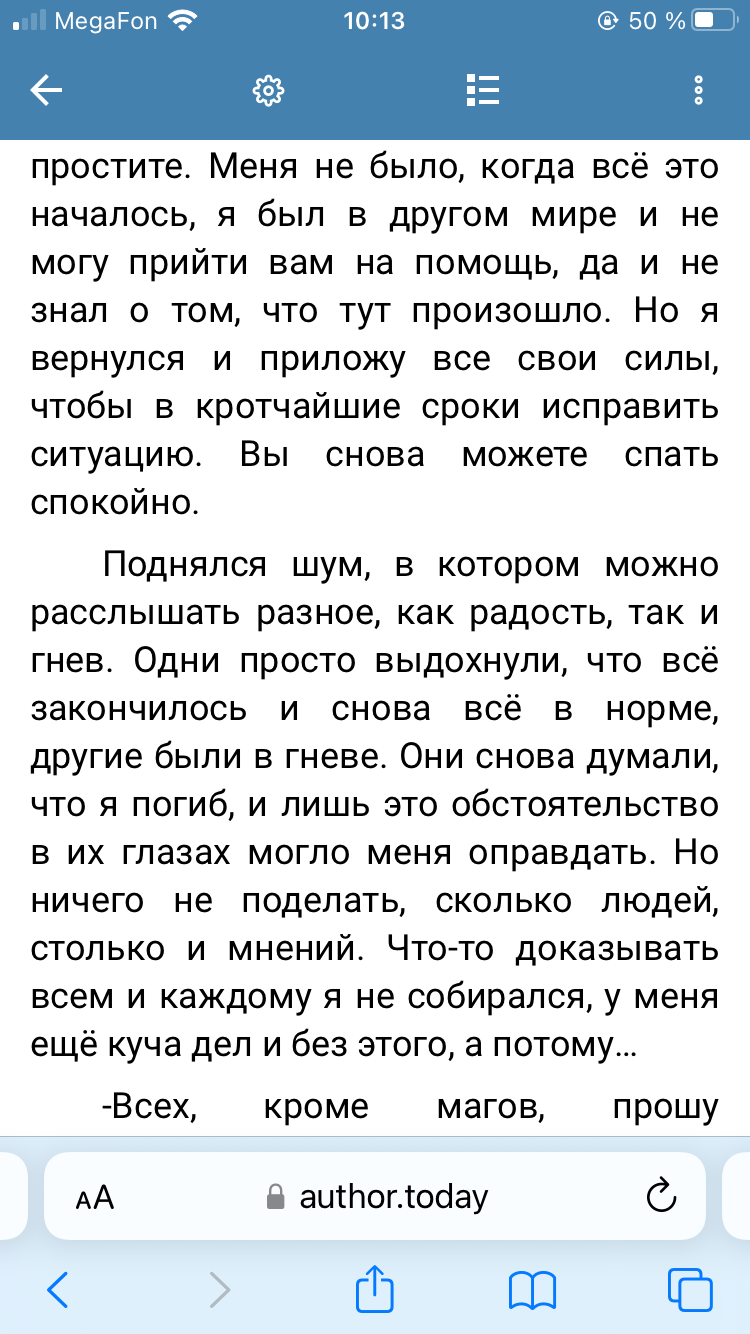 MegaFon 10:13 50 %

простите. Меня не было, когда всё это началось, я был в другом мире и не могу прийти вам на помощь, да и не знал о том, что тут произошло. Но я вернулся и приложу все свои силы, чтобы в кротчайшие сроки исправить ситуацию. Вы снова можете спать спокойно.

Поднялся шум, в котором можно расслышать разное, как радость, так и гнев. Одни просто выдохнули, что всё закончилось и снова всё в норме, другие были в гневе. Они снова думали, что я погиб, и лишь это обстоятельство в их глазах могло меня оправдать. Но ничего не поделать, сколько людей, столько и мнений. Что-то доказывать всем и каждому я не собирался, у меня ещё куча дел и без этого, а потому…

-Всех, кроме магов, прошу

AA author.today